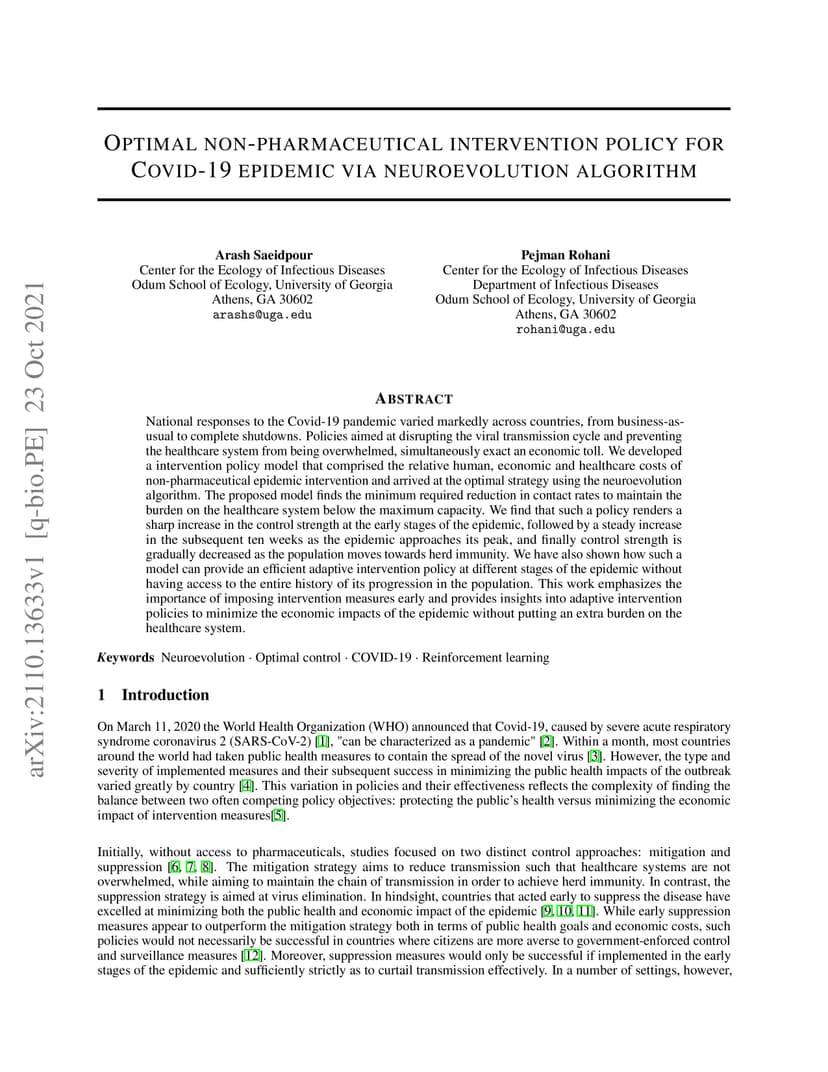 arXiv:2110.13633v1 [q-bio.PE] 23 Oct 2021

OPTIMAL NON-PHARMACEUTICAL INTERVENTION POLICY FOR COVID-19 EPIDEMIC VIA NEUROEVOLUTION ALGORITHM

Arash Saeidpour
Center for the Ecology of Infectious Diseases
Odum School of Ecology, University of Georgia
Athens, GA 30602
arashs@uga.edu

Pejman Rohani
Center for the Ecology of Infectious Diseases
Department of Infectious Diseases
Odum School of Ecology, University of Georgia
Athens, GA 30602
rohani@uga.edu

ABSTRACT

National responses to the Covid-19 pandemic varied markedly across countries, from business-as-usual to complete shutdowns. Policies aimed at disrupting the viral transmission cycle and preventing the healthcare system from being overwhelmed, simultaneously exact an economic toll. We developed a intervention policy model that comprised the relative human, economic and healthcare costs of non-pharmaceutical epidemic intervention and arrived at the optimal strategy using the neuroevolution algorithm. The proposed model finds the minimum required reduction in contact rates to maintain the burden on the healthcare system below the maximum capacity. We find that such a policy renders a sharp increase in the control strength at the early stages of the epidemic, followed by a steady increase in the subsequent ten weeks as the epidemic approaches its peak, and finally control strength is gradually decreased as the population moves towards herd immunity. We have also shown how such a model can provide an efficient adaptive intervention policy at different stages of the epidemic without having access to the entire history of its progression in the population. This work emphasizes the importance of imposing intervention measures early and provides insights into adaptive intervention policies to minimize the economic impacts of the epidemic without putting an extra burden on the healthcare system.

Keywords Neuroevolution · Optimal control · COVID-19 · Reinforcement learning

1 Introduction

On March 11, 2020 the World Health Organization (WHO) announced that Covid-19, caused by severe acute respiratory syndrome coronavirus 2 (SARS-CoV-2) [1], "can be characterized as a pandemic" [2]. Within a month, most countries around the world had taken public health measures to contain the spread of the novel virus [3]. However, the type and severity of implemented measures and their subsequent success in minimizing the public health impacts of the outbreak varied greatly by country [4]. This variation in policies and their effectiveness reflects the complexity of finding the balance between two often competing policy objectives: protecting the public's health versus minimizing the economic impact of intervention measures[5].

Initially, without access to pharmaceuticals, studies focused on two distinct control approaches: mitigation and suppression [6, 7, 8]. The mitigation strategy aims to reduce transmission such that healthcare systems are not overwhelmed, while aiming to maintain the chain of transmission in order to achieve herd immunity. In contrast, the suppression strategy is aimed at virus elimination. In hindsight, countries that acted early to suppress the disease have excelled at minimizing both the public health and economic impact of the epidemic [9, 10, 11]. While early suppression measures appear to outperform the mitigation strategy both in terms of public health goals and economic costs, such policies would not necessarily be successful in countries where citizens are more averse to government-enforced control and surveillance measures [12]. Moreover, suppression measures would only be successful if implemented in the early stages of the epidemic and sufficiently strictly as to curtail transmission effectively. In a number of settings, however,